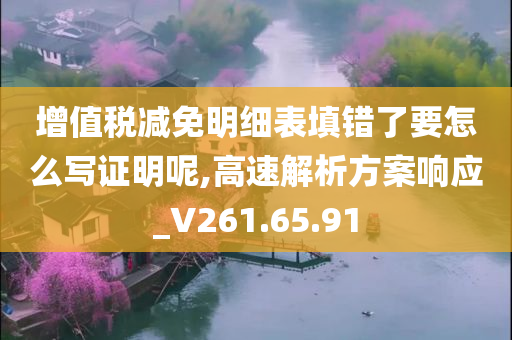 增值税减免明细表填错了要怎么写证明呢,高速解析方案响应_V261.65.91